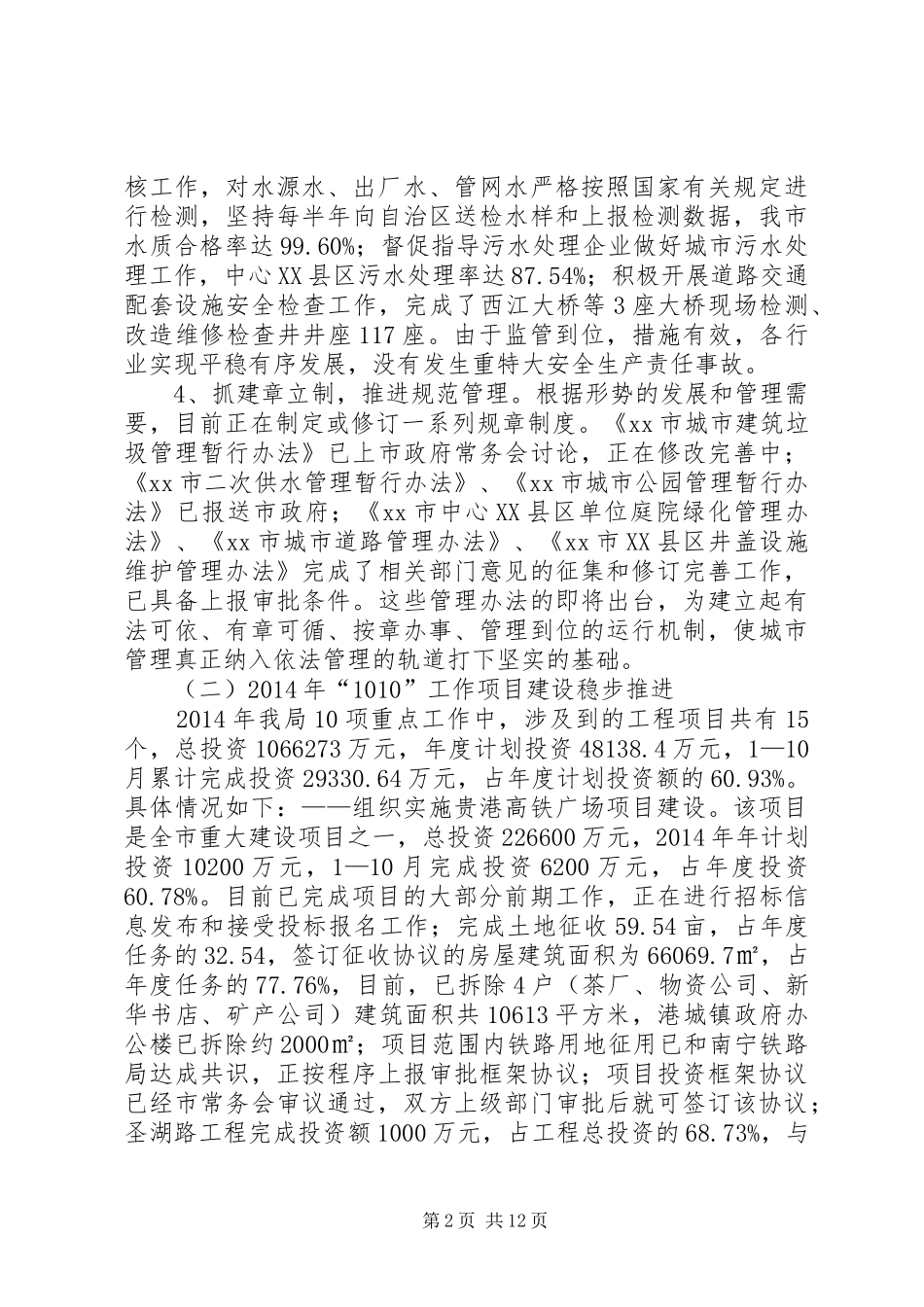 核工作，对水源水、出厂水、管网水严格按照国家有关规定进行检测，坚持每半年向自治区送检水样和上报检测数据，我市水质合格率达99.60%；督促指导污水处理企业做好城市污水处理工作，中心XX县区污水处理率达87.54%；积极开展道路交通配套设施安全检查工作，完成了西江大桥等3座大桥现场检测、改造维修检查井井座117座。由于监管到位，措施有效，各行业实现平稳有序发展，没有发生重特大安全生产责任事故。

4、抓建章立制，推进规范管理。根据形势的发展和管理需要，目前正在制定或修订一系列规章制度。《xx市城市建筑垃圾管理暂行办法》已上市政府常务会讨论，正在修改完善中；《xx市二次供水管理暂行办法》、《xx市城市公园管理暂行办法》已报送市政府；《xx市中心XX县区单位庭院绿化管理办法》、《xx市城市道路管理办法》、《xx市XX县区井盖设施维护管理办法》完成了相关部门意见的征集和修订完善工作，已具备上报审批条件。这些管理办法的即将出台，为建立起有法可依、有章可循、按章办事、管理到位的运行机制，使城市管理真正纳入依法管理的轨道打下坚实的基础。

（二）2014年“1010”工作项目建设稳步推进

2014年我局10项重点工作中，涉及到的工程项目共有15个，总投资1066273万元，年度计划投资48138.4万元，1—10月累计完成投资29330.64万元，占年度计划投资额的60.93%。具体情况如下：——组织实施贵港高铁广场项目建设。该项目是全市重大建设项目之一，总投资226600万元，2014年年计划投资10200万元，1—10月完成投资6200万元，占年度投资60.78%。目前已完成项目的大部分前期工作，正在进行招标信息发布和接受投标报名工作；完成土地征收59.54亩，占年度任务的32.54，签订征收协议的房屋建筑面积为66069.7㎡，占年度任务的77.76%，目前，已拆除4户（茶厂、物资公司、新华书店、矿产公司）建筑面积共10613平方米，港城镇政府办公楼已拆除约2000㎡；项目范围内铁路用地征用已和南宁铁路局达成共识，正按程序上报审批框架协议；项目投资框架协议已经市常务会审议通过，双方上级部门审批后就可签订该协议；圣湖路工程完成投资额1000万元，占工程总投资的68.73%，与

第2页 共12页